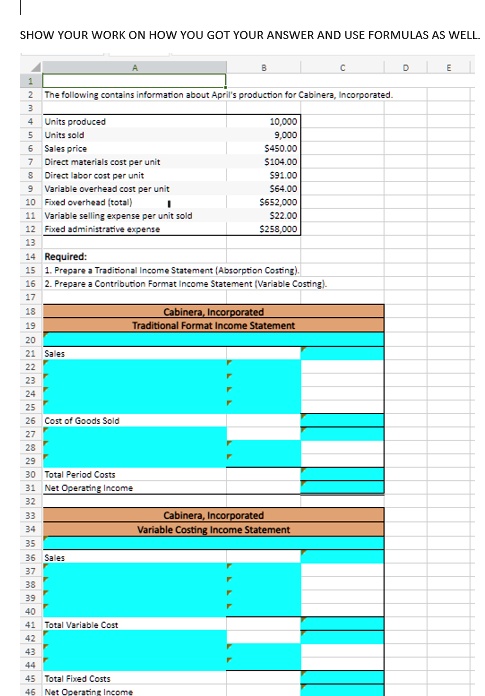 SHOW YOUR WORK ON HOW YOU GOT YOUR ANSWER AND USE FORMULAS AS WELL.

| | A | B | C | D | E |
|---|---|---|---|---|---|
| 1 | | | | | |
| 2 | The following contains information about April's production for Cabinera, Incorporated. | | | | |
| 3 | | | | | |
| 4 | Units produced | 10,000 | | | |
| 5 | Units sold | 9,000 | | | |
| 6 | Sales price | \$450.00 | | | |
| 7 | Direct materials cost per unit | \$104.00 | | | |
| 8 | Direct labor cost per unit | \$91.00 | | | |
| 9 | Variable overhead cost per unit | \$64.00 | | | |
| 10 | Fixed overhead (total) | \$652,000 | | | |
| 11 | Variable selling expense per unit sold | \$22.00 | | | |
| 12 | Fixed administrative expense | \$258,000 | | | |
| 13 | | | | | |
| 14 | Required: | | | | |
| 15 | 1. Prepare a Traditional Income Statement (Absorption Costing). | | | | |
| 16 | 2. Prepare a Contribution Format Income Statement (Variable Costing). | | | | |
| 17 | | | | | |
| 18 | Cabinera, Incorporated | | | | |
| 19 | Traditional Format Income Statement | | | | |
| 20 | | | | | |
| 21 | Sales | | | | |
| 22 | | | | | |
| 23 | | | | | |
| 24 | | | | | |
| 25 | | | | | |
| 26 | Cost of Goods Sold | | | | |
| 27 | | | | | |
| 28 | | | | | |
| 29 | | | | | |
| 30 | Total Period Costs | | | | |
| 31 | Net Operating Income | | | | |
| 32 | | | | | |
| 33 | Cabinera, Incorporated | | | | |
| 34 | Variable Costing Income Statement | | | | |
| 35 | | | | | |
| 36 | Sales | | | | |
| 37 | | | | | |
| 38 | | | | | |
| 39 | | | | | |
| 40 | | | | | |
| 41 | Total Variable Cost | | | | |
| 42 | | | | | |
| 43 | | | | | |
| 44 | | | | | |
| 45 | Total Fixed Costs | | | | |
| 46 | Net Operating Income | | | | |